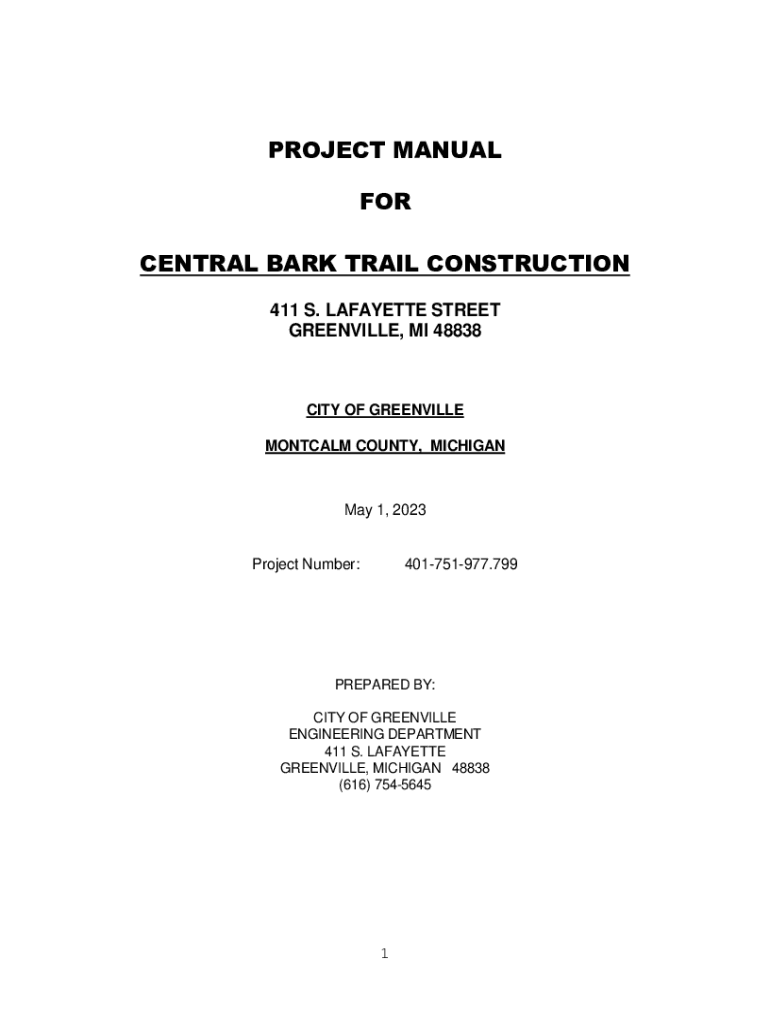 PROJECT MANUAL

FOR

CENTRAL BARK TRAIL CONSTRUCTION

411 S. LAFAYETTE STREET
GREENVILLE, MI 48838

CITY OF GREENVILLE

MONTCALM COUNTY, MICHIGAN

May 1, 2023

Project Number: 401-751-977.799

PREPARED BY:

CITY OF GREENVILLE
ENGINEERING DEPARTMENT
411 S. LAFAYETTE
GREENVILLE, MICHIGAN 48838
(616) 754-5645

1